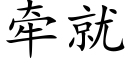 牵就